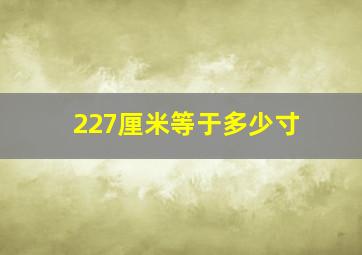 227厘米等于多少寸